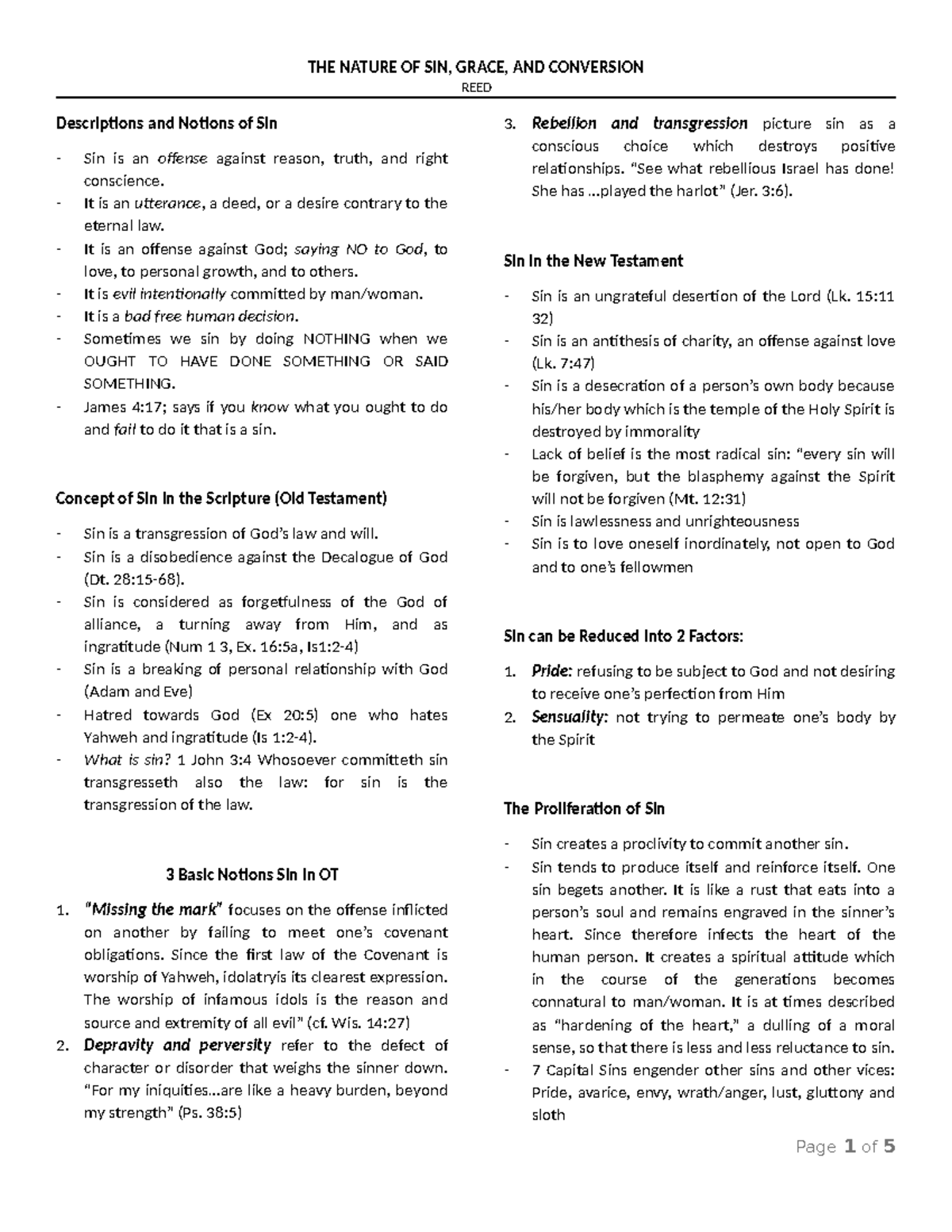 THE NATURE OF SIN, GRACE, AND CONVERSION
REED

Descriptions and Notions of Sin

- Sin is an offense against reason, truth, and right conscience.
- It is an utterance, a deed, or a desire contrary to the eternal law.
- It is an offense against God; saying NO to God, to love, to personal growth, and to others.
- It is evil intentionally committed by man/woman.
- It is a bad free human decision.
- Sometimes we sin by doing NOTHING when we OUGHT TO HAVE DONE SOMETHING OR SAID SOMETHING.
- James 4:17; says if you know what you ought to do and fail to do it that is a sin.

Concept of Sin in the Scripture (Old Testament)

- Sin is a transgression of God's law and will.
- Sin is a disobedience against the Decalogue of God (Dt. 28:15-68).
- Sin is considered as forgetfulness of the God of alliance, a turning away from Him, and as ingratitude (Num 1 3, Ex. 16:5a, Is1:2-4)
- Sin is a breaking of personal relationship with God (Adam and Eve)
- Hatred towards God (Ex 20:5) one who hates Yahweh and ingratitude (Is 1:2-4).
- What is sin? 1 John 3:4 Whosoever committeth sin transgresseth also the law: for sin is the transgression of the law.

3 Basic Notions Sin in OT

1. "Missing the mark" focuses on the offense inflicted on another by failing to meet one's covenant obligations. Since the first law of the Covenant is worship of Yahweh, idolatryis its clearest expression. The worship of infamous idols is the reason and source and extremity of all evil" (cf. Wis. 14:27)
2. Depravity and perversity refer to the defect of character or disorder that weighs the sinner down. "For my iniquities...are like a heavy burden, beyond my strength" (Ps. 38:5)
3. Rebellion and transgression picture sin as a conscious choice which destroys positive relationships. "See what rebellious Israel has done! She has ...played the harlot" (Jer. 3:6).

Sin in the New Testament

- Sin is an ungrateful desertion of the Lord (Lk. 15:11 32)
- Sin is an antithesis of charity, an offense against love (Lk. 7:47)
- Sin is a desecration of a person's own body because his/her body which is the temple of the Holy Spirit is destroyed by immorality
- Lack of belief is the most radical sin: "every sin will be forgiven, but the blasphemy against the Spirit will not be forgiven (Mt. 12:31)
- Sin is lawlessness and unrighteousness
- Sin is to love oneself inordinately, not open to God and to one's fellowmen

Sin can be Reduced into 2 Factors:

1. Pride: refusing to be subject to God and not desiring to receive one's perfection from Him
2. Sensuality: not trying to permeate one's body by the Spirit

The Proliferation of Sin

- Sin creates a proclivity to commit another sin.
- Sin tends to produce itself and reinforce itself. One sin begets another. It is like a rust that eats into a person's soul and remains engraved in the sinner's heart. Since therefore infects the heart of the human person. It creates a spiritual attitude which in the course of the generations becomes connatural to man/woman. It is at times described as "hardening of the heart," a dulling of a moral sense, so that there is less and less reluctance to sin.
- 7 Capital Sins engender other sins and other vices: Pride, avarice, envy, wrath/anger, lust, gluttony and sloth

Page 1 of 5